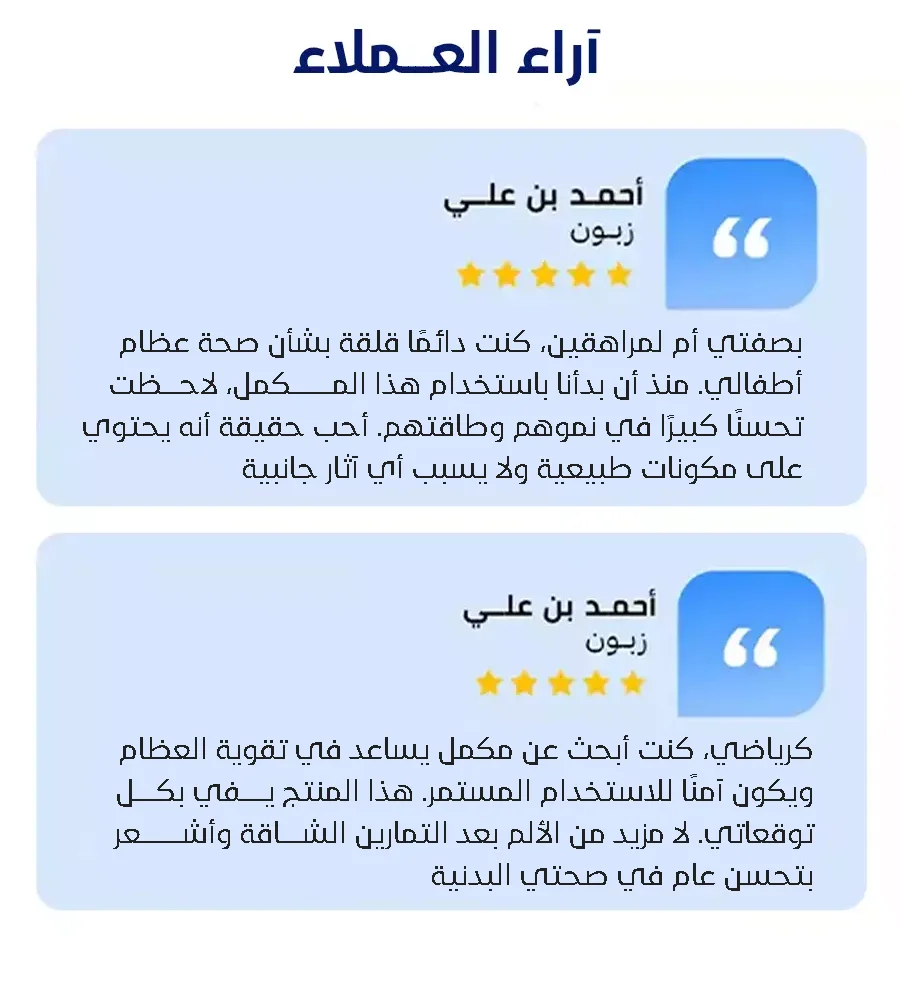 آراء العملاء

أحمد بن علي
زبون

بصفتي أم لمراهقين، كنت دائمًا قلقة بشأن صحة عظام أطفالي. منذ أن بدأنا باستخدام هذا المكمل، لاحظت تحسنًا كبيرًا في نموهم وطاقتهم. أحب حقيقة أنه يحتوي على مكونات طبيعية ولا يسبب أي آثار جانبية

أحمد بن علي
زبون

كرياضي، كنت أبحث عن مكمل يساعد في تقوية العظام ويكون آمنًا للاستخدام المستمر. هذا المنتج يفي بكل توقعاتي. لا مزيد من الألم بعد التمارين الشاقة وأشعر بتحسن عام في صحتي البدنية